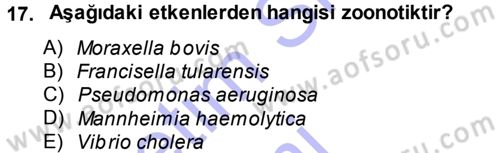 17. Aşağıdaki etkenlerden hangisi zoonotiktir?

A) Moraxella bovis
B) Francisella tularensis
C) Pseudomonas aeruginosa
D) Mannheimia haemolytica
E) Vibrio cholera

www.aofsoru.com